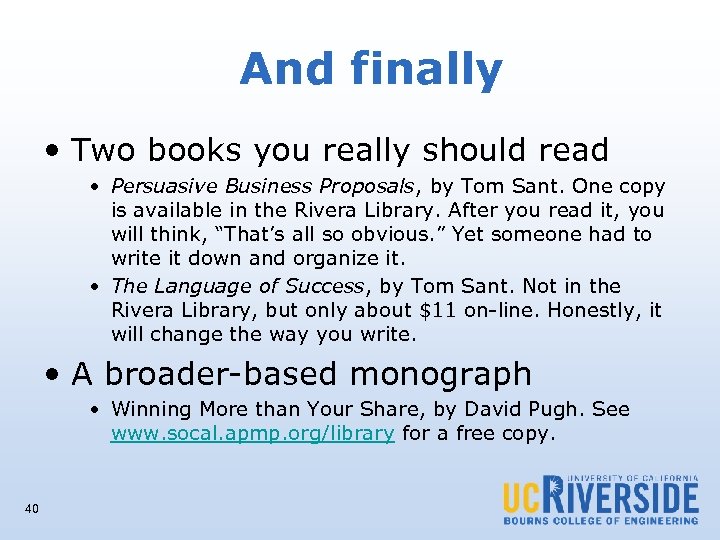 And finally

• Two books you really should read

• Persuasive Business Proposals, by Tom Sant. One copy is available in the Rivera Library. After you read it, you will think, "That's all so obvious." Yet someone had to write it down and organize it.

• The Language of Success, by Tom Sant. Not in the Rivera Library, but only about \$11 on-line. Honestly, it will change the way you write.

• A broader-based monograph

• Winning More than Your Share, by David Pugh. See www.socal.apmp.org/library for a free copy.

40

UNIVERSITY OF CALIFORNIA
UCRIVERSIDE
BOURNS COLLEGE OF ENGINEERING